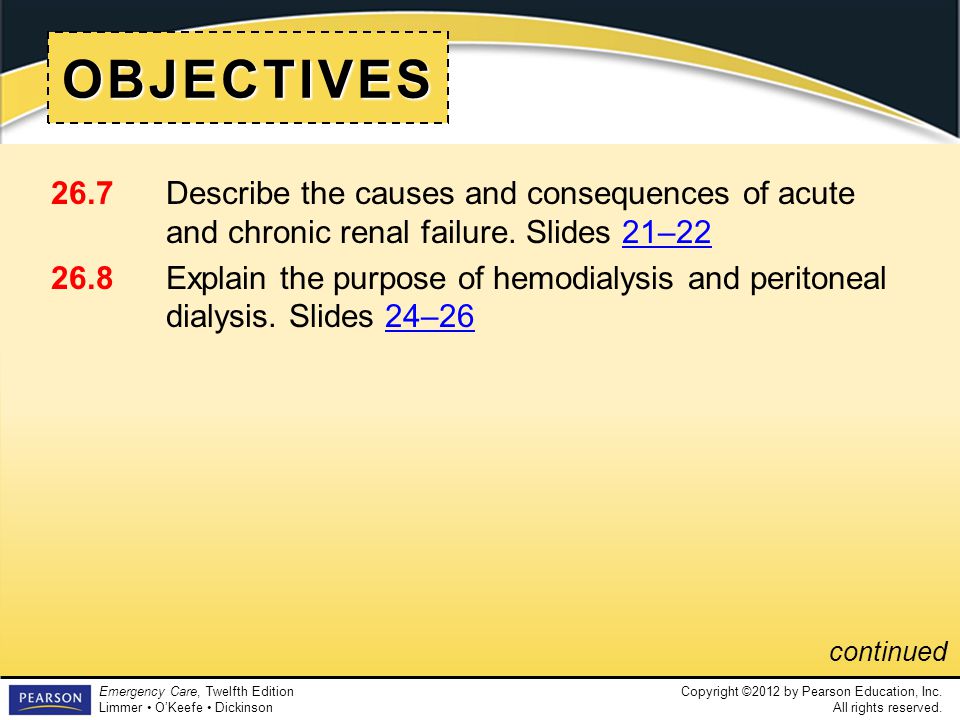 OBJECTIVES

26.7 Describe the causes and consequences of acute and chronic renal failure. Slides 21–22

26.8 Explain the purpose of hemodialysis and peritoneal dialysis. Slides 24–26

continued

PEARSON

Emergency Care, Twelfth Edition
Limmer • O'Keefe • Dickinson

Copyright ©2012 by Pearson Education, Inc.
All rights reserved.